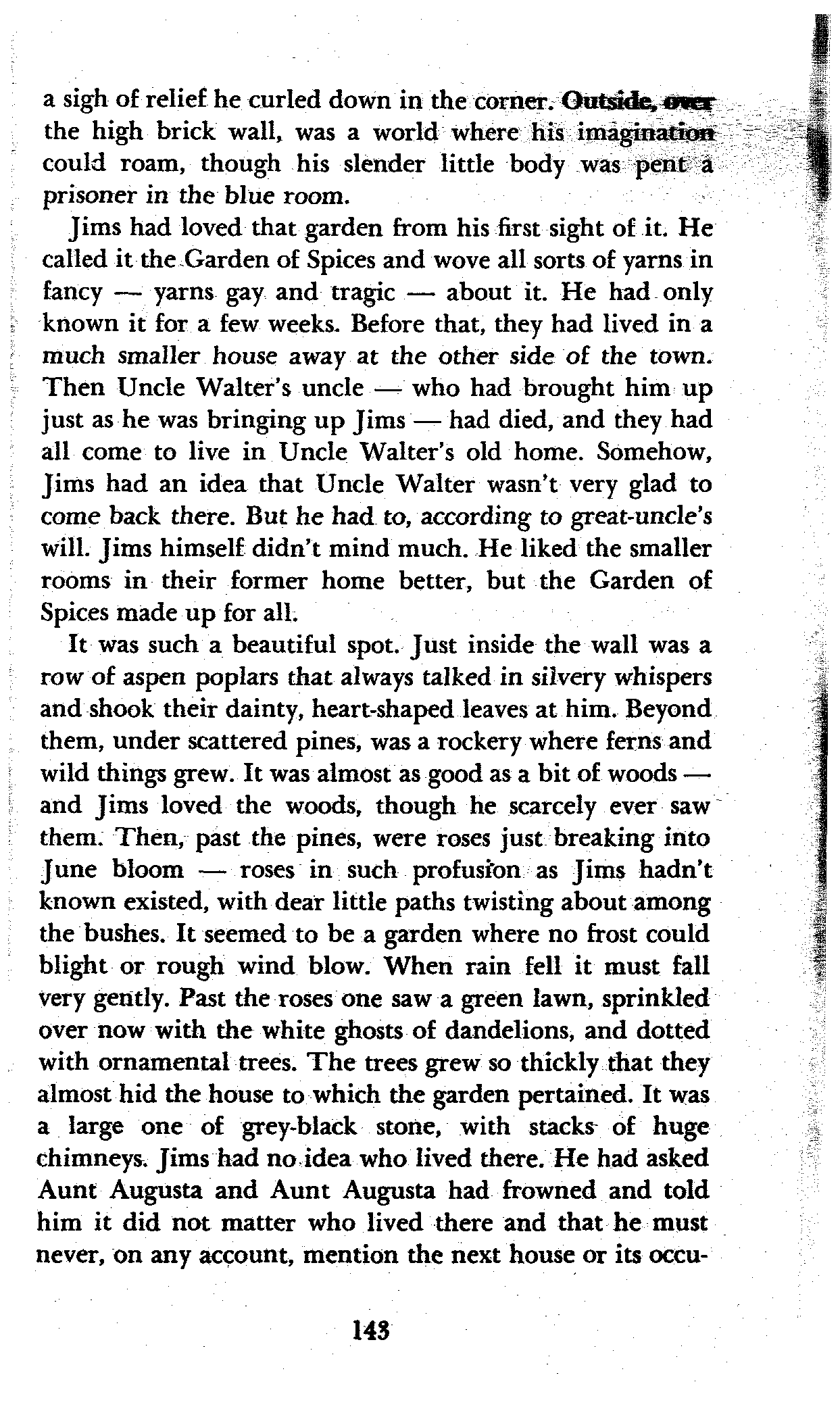 a sigh of relief he curled down in the corner. Outside, over the high brick wall, was a world where his imagination could roam, though his slender little body was pent a prisoner in the blue room.

Jims had loved that garden from his first sight of it. He called it the Garden of Spices and wove all sorts of yarns in fancy — yarns gay and tragic — about it. He had only known it for a few weeks. Before that, they had lived in a much smaller house away at the other side of the town. Then Uncle Walter's uncle — who had brought him up just as he was bringing up Jims — had died, and they had all come to live in Uncle Walter's old home. Somehow, Jims had an idea that Uncle Walter wasn't very glad to come back there. But he had to, according to great-uncle's will. Jims himself didn't mind much. He liked the smaller rooms in their former home better, but the Garden of Spices made up for all.

It was such a beautiful spot. Just inside the wall was a row of aspen poplars that always talked in silvery whispers and shook their dainty, heart-shaped leaves at him. Beyond them, under scattered pines, was a rockery where ferns and wild things grew. It was almost as good as a bit of woods — and Jims loved the woods, though he scarcely ever saw them. Then, past the pines, were roses just breaking into June bloom — roses in such profusion as Jims hadn't known existed, with dear little paths twisting about among the bushes. It seemed to be a garden where no frost could blight or rough wind blow. When rain fell it must fall very gently. Past the roses one saw a green lawn, sprinkled over now with the white ghosts of dandelions, and dotted with ornamental trees. The trees grew so thickly that they almost hid the house to which the garden pertained. It was a large one of grey-black stone, with stacks of huge chimneys. Jims had no idea who lived there. He had asked Aunt Augusta and Aunt Augusta had frowned and told him it did not matter who lived there and that he must never, on any account, mention the next house or its occu-

143